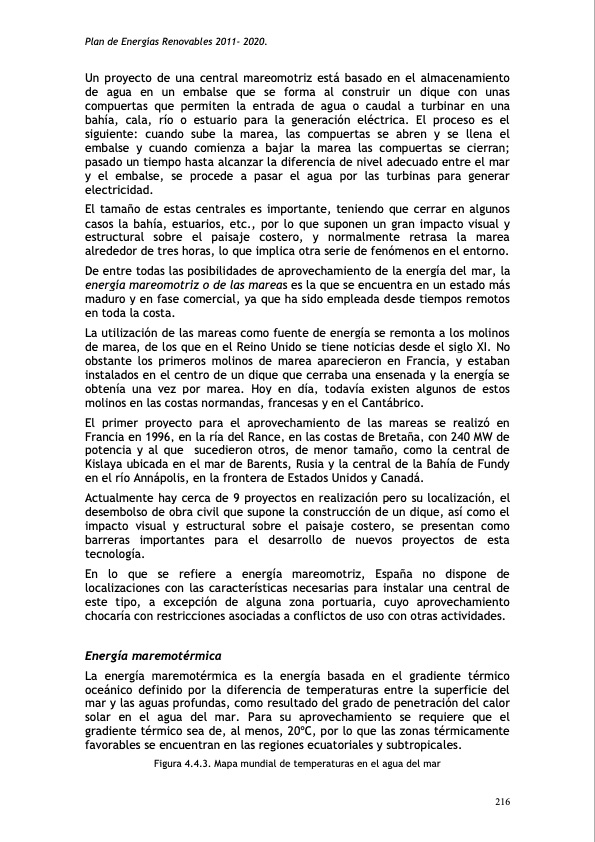 Plan de Energías Renovables 2011- 2020.

Un proyecto de una central mareomotriz está basado en el almacenamiento de agua en un embalse que se forma al construir un dique con unas compuertas que permiten la entrada de agua o caudal a turbinar en una bahía, cala, río o estuario para la generación eléctrica. El proceso es el siguiente: cuando sube la marea, las compuertas se abren y se llena el embalse y cuando comienza a bajar la marea las compuertas se cierran; pasado un tiempo hasta alcanzar la diferencia de nivel adecuado entre el mar y el embalse, se procede a pasar el agua por las turbinas para generar electricidad.

El tamaño de estas centrales es importante, teniendo que cerrar en algunos casos la bahía, estuarios, etc., por lo que suponen un gran impacto visual y estructural sobre el paisaje costero, y normalmente retrasa la marea alrededor de tres horas, lo que implica otra serie de fenómenos en el entorno.

De entre todas las posibilidades de aprovechamiento de la energía del mar, la energía mareomotriz o de las mareas es la que se encuentra en un estado más maduro y en fase comercial, ya que ha sido empleada desde tiempos remotos en toda la costa.

La utilización de las mareas como fuente de energía se remonta a los molinos de marea, de los que en el Reino Unido se tiene noticias desde el siglo XI. No obstante los primeros molinos de marea aparecieron en Francia, y estaban instalados en el centro de un dique que cerraba una ensenada y la energía se obtenía una vez por marea. Hoy en día, todavía existen algunos de estos molinos en las costas normandas, francesas y en el Cantábrico.

El primer proyecto para el aprovechamiento de las mareas se realizó en Francia en 1996, en la ría del Rance, en las costas de Bretaña, con 240 MW de potencia y al que sucedieron otros, de menor tamaño, como la central de Kislaya ubicada en el mar de Barents, Rusia y la central de la Bahía de Fundy en el río Annápolis, en la frontera de Estados Unidos y Canadá.

Actualmente hay cerca de 9 proyectos en realización pero su localización, el desembolso de obra civil que supone la construcción de un dique, así como el impacto visual y estructural sobre el paisaje costero, se presentan como barreras importantes para el desarrollo de nuevos proyectos de esta tecnología.

En lo que se refiere a energía mareomotriz, España no dispone de localizaciones con las características necesarias para instalar una central de este tipo, a excepción de alguna zona portuaria, cuyo aprovechamiento chocaría con restricciones asociadas a conflictos de uso con otras actividades.

Energía maremotérmica

La energía maremotérmica es la energía basada en el gradiente térmico oceánico definido por la diferencia de temperaturas entre la superficie del mar y las aguas profundas, como resultado del grado de penetración del calor solar en el agua del mar. Para su aprovechamiento se requiere que el gradiente térmico sea de, al menos, 20ºC, por lo que las zonas térmicamente favorables se encuentran en las regiones ecuatoriales y subtropicales.

Figura 4.4.3. Mapa mundial de temperaturas en el agua del mar

216